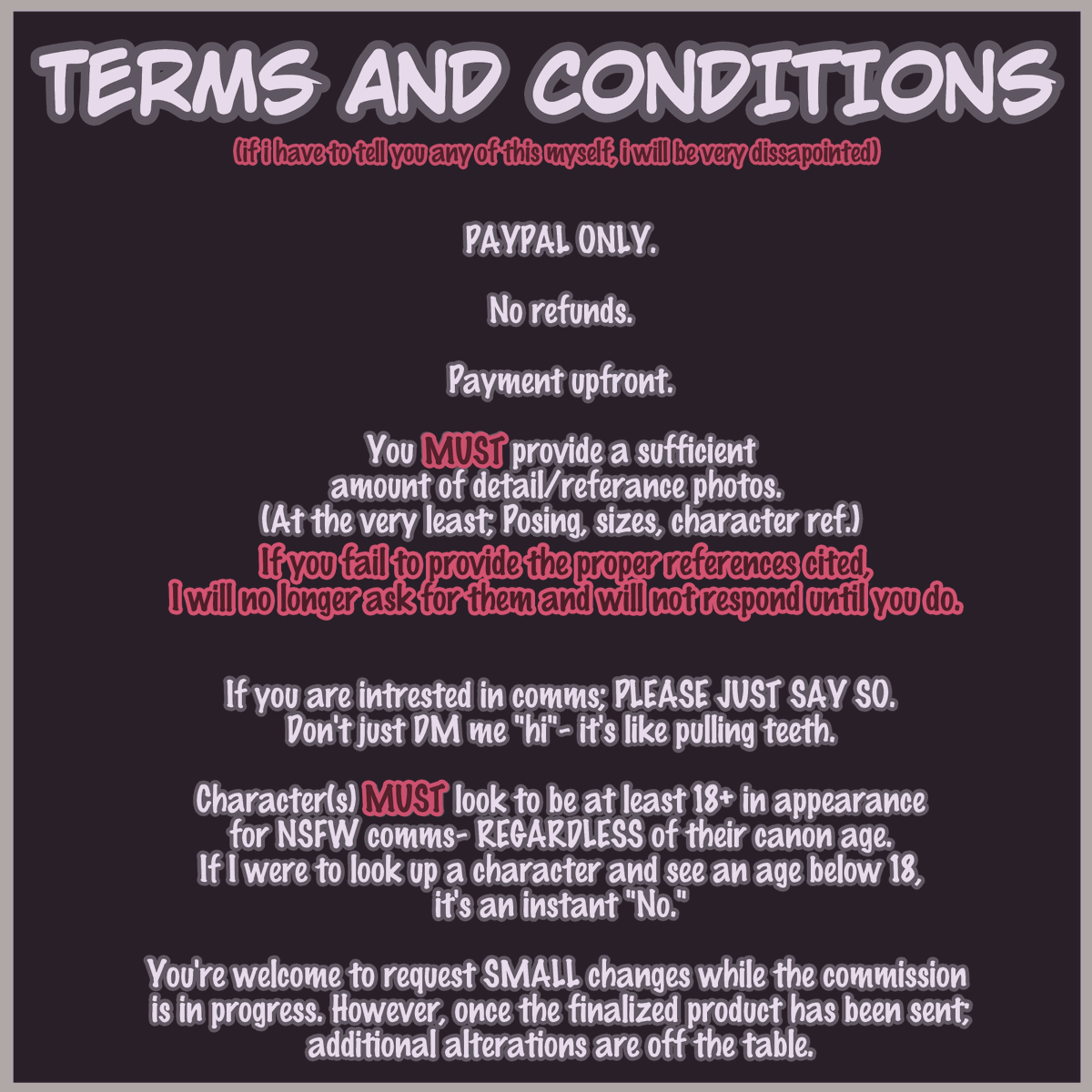 TERMS AND CONDITIONS

(if i have to tell you any of this myself, i will be very dissapointed)

PAYPAL ONLY.

No refunds.

Payment upfront.

You MUST provide a sufficient amount of detail/referance photos. (At the very least; Posing, sizes, character ref.)

If you fail to provide the proper references cited, I will no longer ask for them and will not respond until you do.

If you are intrested in comms; PLEASE JUST SAY SO. Don't just DM me "hi"- it's like pulling teeth.

Character(s) MUST look to be at least 18+ in appearance for NSFW comms- REGARDLESS of their canon age. If I were to look up a character and see an age below 18, it's an instant "No."

You're welcome to request SMALL changes while the commission is in progress. However, once the finalized product has been sent; additional alterations are off the table.